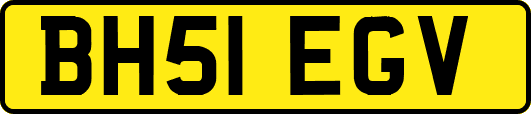 BH51 EGV